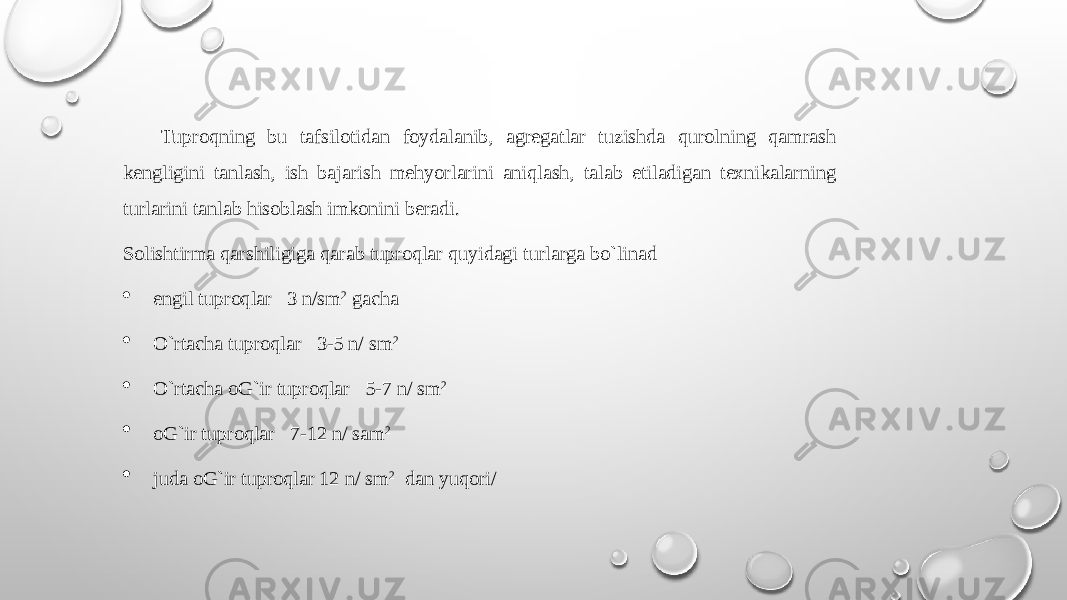 ARXIV.UZ ARXIV.UZ ARXIV.UZ

Tuproqning bu tafsilotidan foydalanib, agregatlar tuzishda qurolning qamrash kengligini tanlash, ish bajarish mehyorlarini aniqlash, talab etiladigan texnikalarning turlarini tanlab hisoblash imkonini beradi.

Solishtirma qarshiligiga qarab tuproqlar quyidagi turlarga bo`linad

• engil tuproqlar 3 n/sm$^2$ gacha

• O`rtacha tuproqlar 3-5 n/ sm$^2$

• O`rtacha oG`ir tuproqlar 5-7 n/ sm$^2$

• oG`ir tuproqlar 7-12 n/ sam$^2$

• juda oG`ir tuproqlar 12 n/ sm$^2$ dan yuqori/

ARXIV.UZ ARXIV.UZ ARXIV.UZ